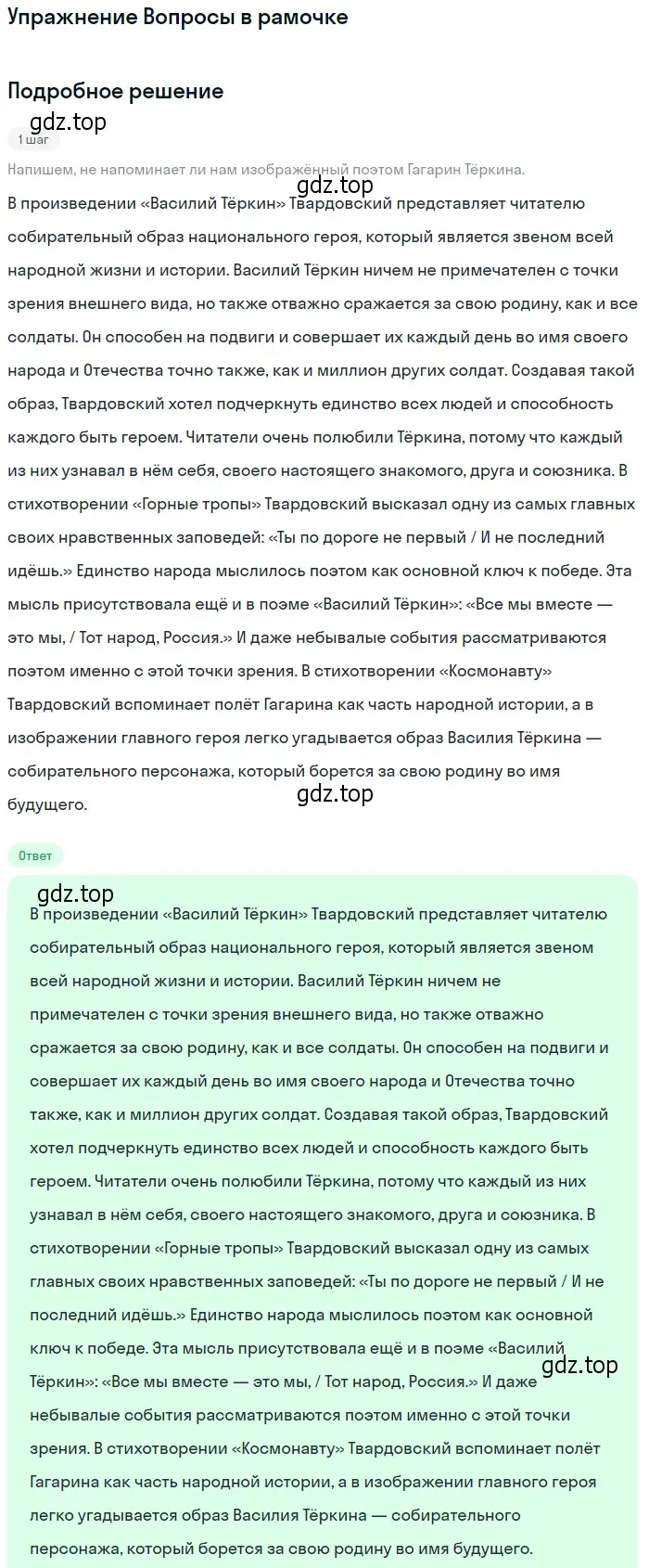 Упражнение Вопросы в рамочке

Подробное решение

gdz.top

1 шаг

Напишем, не напоминает ли нам изображённый поэтом Гагарин Тёркина.

gdz.top

В произведении «Василий Тёркин» Твардовский представляет читателю собирательный образ национального героя, который является звеном всей народной жизни и истории. Василий Тёркин ничем не примечателен с точки зрения внешнего вида, но также отважно сражается за свою родину, как и все солдаты. Он способен на подвиги и совершает их каждый день во имя своего народа и Отечества точно также, как и миллион других солдат. Создавая такой образ, Твардовский хотел подчеркнуть единство всех людей и способность каждого быть героем. Читатели очень полюбили Тёркина, потому что каждый из них узнавал в нём себя, своего настоящего знакомого, друга и союзника. В стихотворении «Горные тропы» Твардовский высказал одну из самых главных своих нравственных заповедей: «Ты по дороге не первый / И не последний идёшь.» Единство народа мыслилось поэтом как основной ключ к победе. Эта мысль присутствовала ещё и в поэме «Василий Тёркин»: «Все мы вместе — это мы, / Тот народ, Россия.» И даже небывалые события рассматриваются поэтом именно с этой точки зрения. В стихотворении «Космонавту» Твардовский вспоминает полёт Гагарина как часть народной истории, а в изображении главного героя легко угадывается образ Василия Тёркина — собирательного персонажа, который борется за свою родину во имя будущего.

gdz.top

Ответ

gdz.top

В произведении «Василий Тёркин» Твардовский представляет читателю собирательный образ национального героя, который является звеном всей народной жизни и истории. Василий Тёркин ничем не примечателен с точки зрения внешнего вида, но также отважно сражается за свою родину, как и все солдаты. Он способен на подвиги и совершает их каждый день во имя своего народа и Отечества точно также, как и миллион других солдат. Создавая такой образ, Твардовский хотел подчеркнуть единство всех людей и способность каждого быть героем. Читатели очень полюбили Тёркина, потому что каждый из них узнавал в нём себя, своего настоящего знакомого, друга и союзника. В стихотворении «Горные тропы» Твардовский высказал одну из самых главных своих нравственных заповедей: «Ты по дороге не первый / И не последний идёшь.» Единство народа мыслилось поэтом как основной ключ к победе. Эта мысль присутствовала ещё и в поэме «Василий Тёркин»: «Все мы вместе — это мы, / Тот народ, Россия.» И даже небывалые события рассматриваются поэтом именно с этой точки зрения. В стихотворении «Космонавту» Твардовский вспоминает полёт Гагарина как часть народной истории, а в изображении главного героя легко угадывается образ Василия Тёркина — собирательного персонажа, который борется за свою родину во имя будущего.

gdz.top